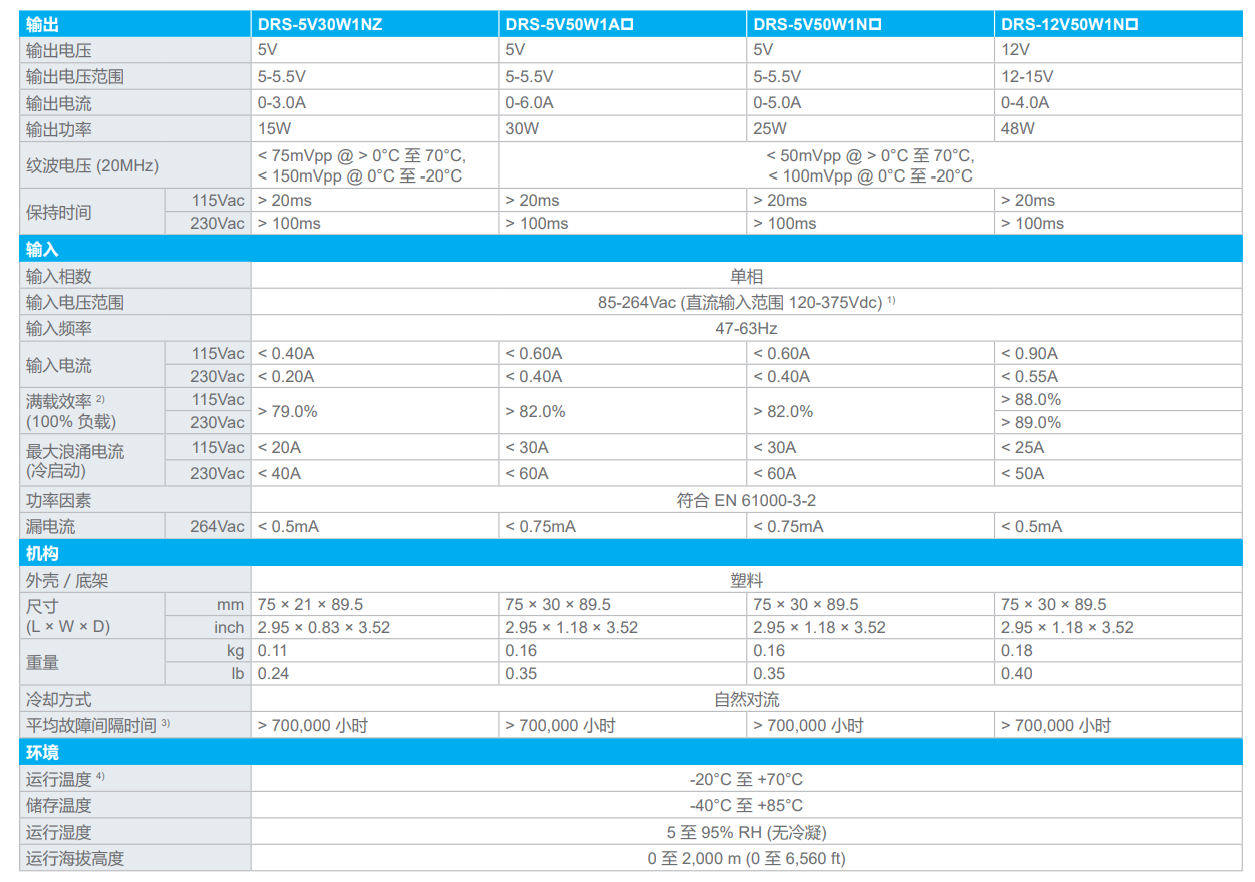 | 输出 |  | DRS-5V30W1NZ | DRS-5V50W1A☐ | DRS-5V50W1N☐ | DRS-12V50W1N☐ |
|---|---|---|---|---|---|
| 输出电压 |  | 5V | 5V | 5V | 12V |
| 输出电压范围 |  | 5-5.5V | 5-5.5V | 5-5.5V | 12-15V |
| 输出电流 |  | 0-3.0A | 0-6.0A | 0-5.0A | 0-4.0A |
| 输出功率 |  | 15W | 30W | 25W | 48W |
| 纹波电压 (20MHz) |  | < 75mVpp @ > 0°C 至 70°C, < 150mVpp @ 0°C 至 -20°C | < 50mVpp @ > 0°C 至 70°C, < 100mVpp @ 0°C 至 -20°C |  |  |
| 保持时间 | 115Vac | > 20ms | > 20ms | > 20ms | > 20ms |
|  | 230Vac | > 100ms | > 100ms | > 100ms | > 100ms |
| 输入 |  |  |  |  |  |
| 输入相数 |  | 单相 |  |  |  |
| 输入电压范围 |  | 85-264Vac (直流输入范围 120-375Vdc) $^{1)}$ |  |  |  |
| 输入频率 |  | 47-63Hz |  |  |  |
| 输入电流 | 115Vac | < 0.40A | < 0.60A | < 0.60A | < 0.90A |
|  | 230Vac | < 0.20A | < 0.40A | < 0.40A | < 0.55A |
| 满载效率 $^{2)}$ (100% 负载) | 115Vac | > 79.0% | > 82.0% | > 82.0% | > 88.0% |
|  | 230Vac |  |  |  | > 89.0% |
| 最大浪涌电流 (冷启动) | 115Vac | < 20A | < 30A | < 30A | < 25A |
|  | 230Vac | < 40A | < 60A | < 60A | < 50A |
| 功率因素 |  | 符合 EN 61000-3-2 |  |  |  |
| 漏电流 | 264Vac | < 0.5mA | < 0.75mA | < 0.75mA | < 0.5mA |
| 机构 |  |  |  |  |  |
| 外壳 / 底架 |  | 塑料 |  |  |  |
| 尺寸 (L × W × D) | mm | 75 × 21 × 89.5 | 75 × 30 × 89.5 | 75 × 30 × 89.5 | 75 × 30 × 89.5 |
|  | inch | 2.95 × 0.83 × 3.52 | 2.95 × 1.18 × 3.52 | 2.95 × 1.18 × 3.52 | 2.95 × 1.18 × 3.52 |
| 重量 | kg | 0.11 | 0.16 | 0.16 | 0.18 |
|  | lb | 0.24 | 0.35 | 0.35 | 0.40 |
| 冷却方式 |  | 自然对流 |  |  |  |
| 平均故障间隔时间 $^{3)}$ |  | > 700,000 小时 | > 700,000 小时 | > 700,000 小时 | > 700,000 小时 |
| 环境 |  |  |  |  |  |
| 运行温度 $^{4)}$ |  | -20°C 至 +70°C |  |  |  |
| 储存温度 |  | -40°C 至 +85°C |  |  |  |
| 运行湿度 |  | 5 至 95% RH (无冷凝) |  |  |  |
| 运行海拔高度 |  | 0 至 2,000 m (0 至 6,560 ft) |  |  |  |